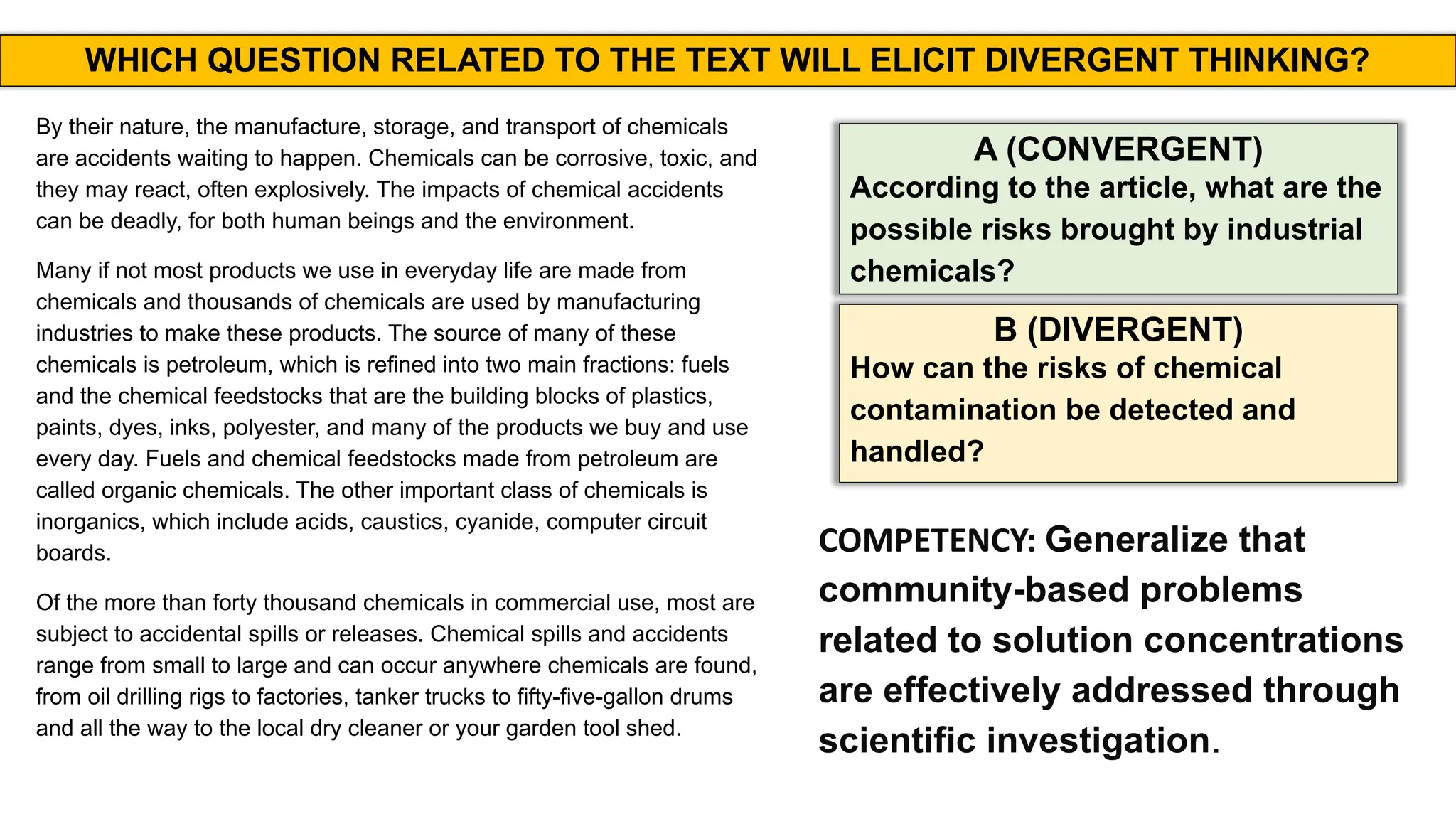 WHICH QUESTION RELATED TO THE TEXT WILL ELICIT DIVERGENT THINKING?

By their nature, the manufacture, storage, and transport of chemicals are accidents waiting to happen. Chemicals can be corrosive, toxic, and they may react, often explosively. The impacts of chemical accidents can be deadly, for both human beings and the environment.

Many if not most products we use in everyday life are made from chemicals and thousands of chemicals are used by manufacturing industries to make these products. The source of many of these chemicals is petroleum, which is refined into two main fractions: fuels and the chemical feedstocks that are the building blocks of plastics, paints, dyes, inks, polyester, and many of the products we buy and use every day. Fuels and chemical feedstocks made from petroleum are called organic chemicals. The other important class of chemicals is inorganics, which include acids, caustics, cyanide, computer circuit boards.

Of the more than forty thousand chemicals in commercial use, most are subject to accidental spills or releases. Chemical spills and accidents range from small to large and can occur anywhere chemicals are found, from oil drilling rigs to factories, tanker trucks to fifty-five-gallon drums and all the way to the local dry cleaner or your garden tool shed.

A (CONVERGENT)
According to the article, what are the possible risks brought by industrial chemicals?

B (DIVERGENT)
How can the risks of chemical contamination be detected and handled?

COMPETENCY: Generalize that community-based problems related to solution concentrations are effectively addressed through scientific investigation.